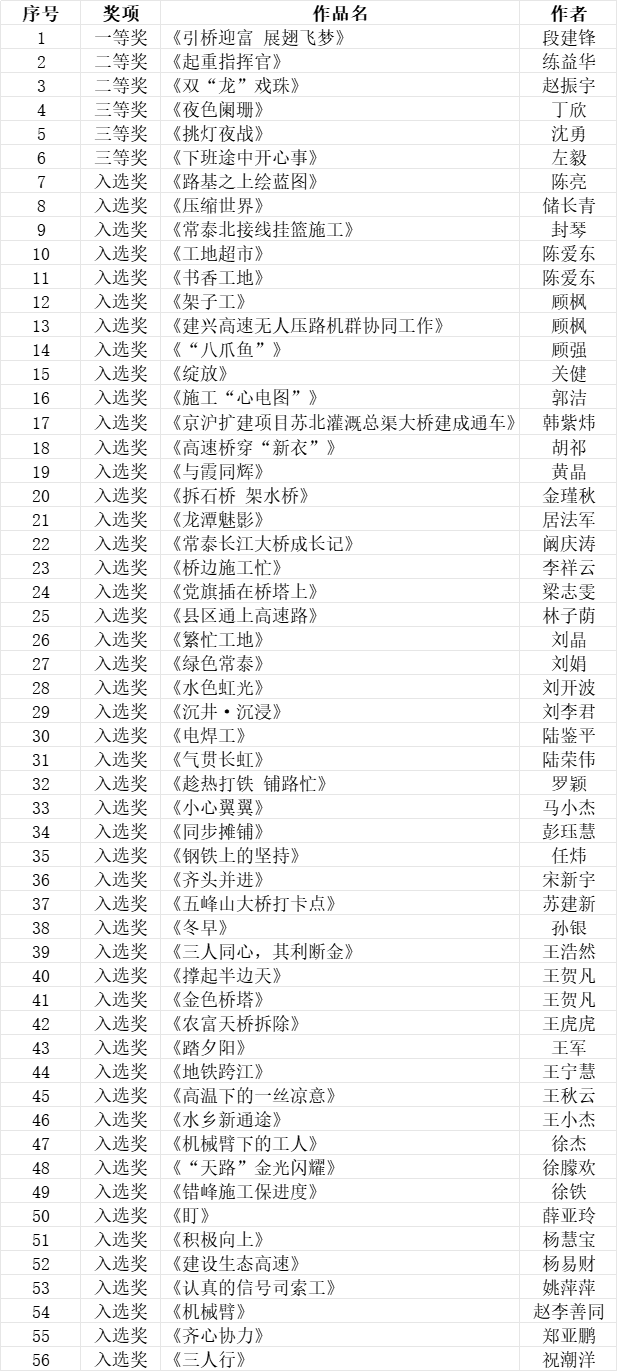 | 序号 | 奖项 | 作品名 | 作者 |
|---|---|---|---|
| 1 | 一等奖 | 《引桥迎富 展翅飞梦》 | 段建锋 |
| 2 | 二等奖 | 《起重指挥官》 | 练益华 |
| 3 | 二等奖 | 《双“龙”戏珠》 | 赵振宇 |
| 4 | 三等奖 | 《夜色阑珊》 | 丁欣 |
| 5 | 三等奖 | 《挑灯夜战》 | 沈勇 |
| 6 | 三等奖 | 《下班途中开心事》 | 左毅 |
| 7 | 入选奖 | 《路基之上绘蓝图》 | 陈亮 |
| 8 | 入选奖 | 《压缩世界》 | 储长青 |
| 9 | 入选奖 | 《常泰北接线挂篮施工》 | 封琴 |
| 10 | 入选奖 | 《工地超市》 | 陈爱东 |
| 11 | 入选奖 | 《书香工地》 | 陈爱东 |
| 12 | 入选奖 | 《架子工》 | 顾枫 |
| 13 | 入选奖 | 《建兴高速无人压路机群协同工作》 | 顾枫 |
| 14 | 入选奖 | 《“八爪鱼”》 | 顾强 |
| 15 | 入选奖 | 《绽放》 | 关健 |
| 16 | 入选奖 | 《施工“心电图”》 | 郭洁 |
| 17 | 入选奖 | 《京沪扩建项目苏北灌溉总渠大桥建成通车》 | 韩紫炜 |
| 18 | 入选奖 | 《高速桥穿“新衣”》 | 胡祁 |
| 19 | 入选奖 | 《与霞同辉》 | 黄晶 |
| 20 | 入选奖 | 《拆石桥 架水桥》 | 金瑾秋 |
| 21 | 入选奖 | 《龙潭魅影》 | 居法军 |
| 22 | 入选奖 | 《常泰长江大桥成长记》 | 阚庆涛 |
| 23 | 入选奖 | 《桥边施工忙》 | 李祥云 |
| 24 | 入选奖 | 《党旗插在桥塔上》 | 梁志雯 |
| 25 | 入选奖 | 《县区通上高速路》 | 林子荫 |
| 26 | 入选奖 | 《繁忙工地》 | 刘晶 |
| 27 | 入选奖 | 《绿色常泰》 | 刘娟 |
| 28 | 入选奖 | 《水色虹光》 | 刘开波 |
| 29 | 入选奖 | 《沉井·沉浸》 | 刘李君 |
| 30 | 入选奖 | 《电焊工》 | 陆鉴平 |
| 31 | 入选奖 | 《气贯长虹》 | 陆荣伟 |
| 32 | 入选奖 | 《趁热打铁 铺路忙》 | 罗颖 |
| 33 | 入选奖 | 《小心翼翼》 | 马小杰 |
| 34 | 入选奖 | 《同步摊铺》 | 彭珏慧 |
| 35 | 入选奖 | 《钢铁上的坚持》 | 任炜 |
| 36 | 入选奖 | 《齐头并进》 | 宋新宇 |
| 37 | 入选奖 | 《五峰山大桥打卡点》 | 苏建新 |
| 38 | 入选奖 | 《冬早》 | 孙银 |
| 39 | 入选奖 | 《三人同心，其利断金》 | 王浩然 |
| 40 | 入选奖 | 《撑起半边天》 | 王贺凡 |
| 41 | 入选奖 | 《金色桥塔》 | 王贺凡 |
| 42 | 入选奖 | 《农富天桥拆除》 | 王虎虎 |
| 43 | 入选奖 | 《踏夕阳》 | 王军 |
| 44 | 入选奖 | 《地铁跨江》 | 王宁慧 |
| 45 | 入选奖 | 《高温下的一丝凉意》 | 王秋云 |
| 46 | 入选奖 | 《水乡新通途》 | 王小杰 |
| 47 | 入选奖 | 《机械臂下的工人》 | 徐杰 |
| 48 | 入选奖 | 《“天路”金光闪耀》 | 徐朦欢 |
| 49 | 入选奖 | 《错峰施工保进度》 | 徐铁 |
| 50 | 入选奖 | 《盯》 | 薛亚玲 |
| 51 | 入选奖 | 《积极向上》 | 杨慧宝 |
| 52 | 入选奖 | 《建设生态高速》 | 杨易财 |
| 53 | 入选奖 | 《认真的信号司索工》 | 姚萍萍 |
| 54 | 入选奖 | 《机械臂》 | 赵李善同 |
| 55 | 入选奖 | 《齐心协力》 | 郑亚鹏 |
| 56 | 入选奖 | 《三人行》 | 祝潮洋 |